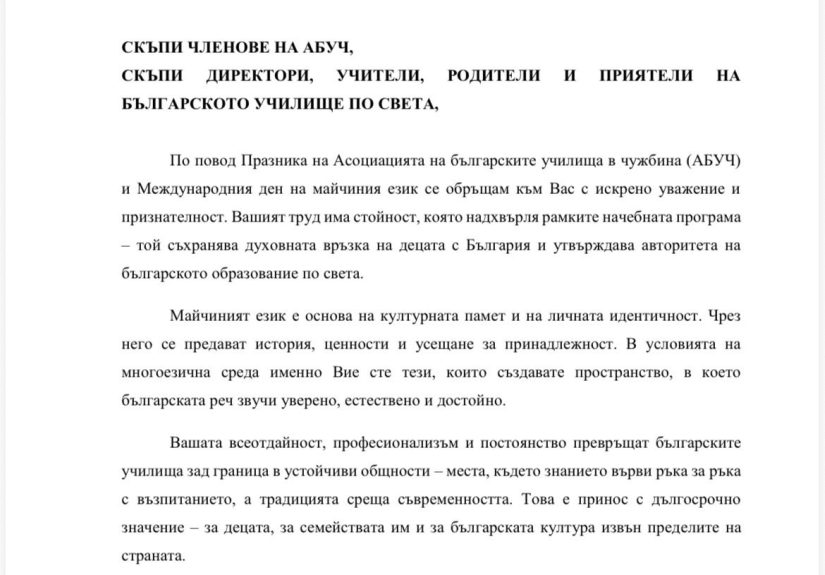 СКЪПИ ЧЛЕНОВЕ НА АБУЧ,
СКЪПИ ДИРЕКТОРИ, УЧИТЕЛИ, РОДИТЕЛИ И ПРИЯТЕЛИ НА БЪЛГАРСКОТО УЧИЛИЩЕ ПО СВЕТА,

По повод Празника на Асоциацията на българските училища в чужбина (АБУЧ) и Международния ден на майчиния език се обръщам към Вас с искрено уважение и признателност. Вашият труд има стойност, която надхвърля рамките начебната програма – той съхранява духовната връзка на децата с България и утвърждава авторитета на българското образование по света.

Майчиният език е основа на културната памет и на личната идентичност. Чрез него се предават история, ценности и усещане за принадлежност. В условията на многоезична среда именно Вие сте тези, които създавате пространство, в което българската реч звучи уверено, естествено и достойно.

Вашата всеотдайност, професионализъм и постоянство превръщат българските училища зад граница в устойчиви общности – места, където знанието върви ръка за ръка с възпитанието, а традицията среща съвременността. Това е принос с дългосрочно значение – за децата, за семействата им и за българската култура извън пределите на страната.